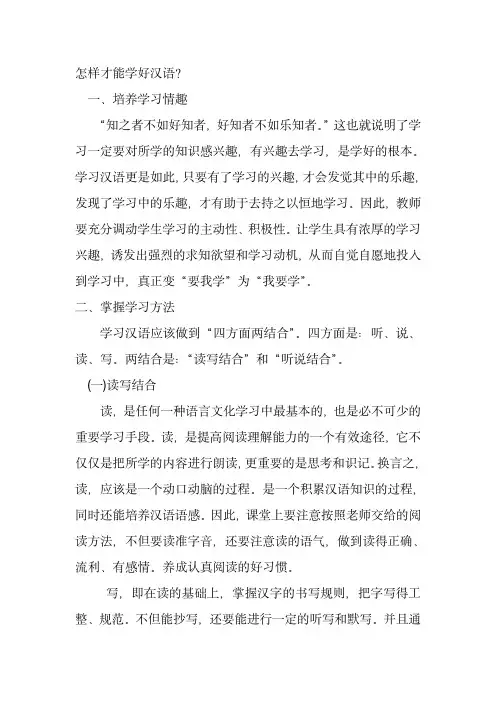 怎样才能学好汉语?

一、培养学习情趣

“知之者不如好知者，好知者不如乐知者。”这也就说明了学习一定要对所学的知识感兴趣，有兴趣去学习，是学好的根本。学习汉语更是如此，只要有了学习的兴趣，才会发觉其中的乐趣，发现了学习中的乐趣，才有助于去持之以恒地学习。因此，教师要充分调动学生学习的主动性、积极性。让学生具有浓厚的学习兴趣，诱发出强烈的求知欲望和学习动机，从而自觉自愿地投入到学习中，真正变“要我学”为“我要学”。

二、掌握学习方法

学习汉语应该做到“四方面两结合”。四方面是：听、说、读、写。两结合是：“读写结合”和“听说结合”。

(一)读写结合

读，是任何一种语言文化学习中最基本的，也是必不可少的重要学习手段。读，是提高阅读理解能力的一个有效途径，它不仅仅是把所学的内容进行朗读，更重要的是思考和识记。换言之，读，应该是一个动口动脑的过程。是一个积累汉语知识的过程，同时还能培养汉语语感。因此，课堂上要注意按照老师交给的阅读方法，不但要读准字音，还要注意读的语气，做到读得正确、流利、有感情。养成认真阅读的好习惯。

写，即在读的基础上，掌握汉字的书写规则，把字写得工整、规范。不但能抄写，还要能进行一定的听写和默写。并且通